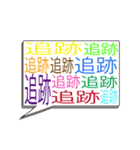 追跡 追跡
追跡 追跡 追跡
追跡 追跡 追跡
追跡 追跡